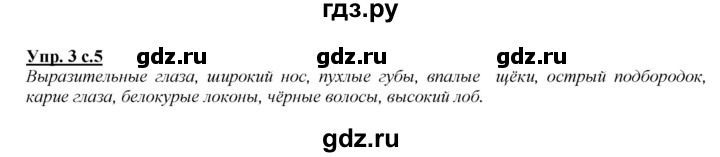 гдз.ру

Упр. 3 с.5 gdz.ru gdz.ru gdz.ru

Выразительные глаза, широкий нос, пухлые губы, впалые щёки, острый подбородок, карие глаза, белокурые локоны, чёрные волосы, высокий лоб.

gdz.ru